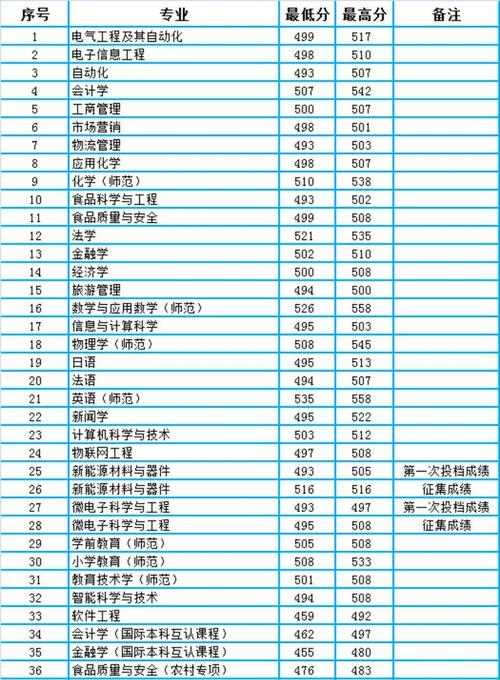 | 序号 | 专业 | 最低分 | 最高分 | 备注 |
|---|---|---|---|---|
| 1 | 电气工程及其自动化 | 499 | 517 | |
| 2 | 电子信息工程 | 498 | 510 | |
| 3 | 自动化 | 493 | 507 | |
| 4 | 会计学 | 507 | 542 | |
| 5 | 工商管理 | 500 | 507 | |
| 6 | 市场营销 | 498 | 501 | |
| 7 | 物流管理 | 493 | 503 | |
| 8 | 应用化学 | 498 | 507 | |
| 9 | 化学（师范） | 510 | 538 | |
| 10 | 食品科学与工程 | 493 | 502 | |
| 11 | 食品质量与安全 | 499 | 508 | |
| 12 | 法学 | 521 | 535 | |
| 13 | 金融学 | 502 | 510 | |
| 14 | 经济学 | 500 | 508 | |
| 15 | 旅游管理 | 494 | 500 | |
| 16 | 数学与应用数学（师范） | 526 | 558 | |
| 17 | 信息与计算科学 | 495 | 503 | |
| 18 | 物理学（师范） | 508 | 545 | |
| 19 | 日语 | 495 | 513 | |
| 20 | 法语 | 494 | 507 | |
| 21 | 英语（师范） | 535 | 558 | |
| 22 | 新闻学 | 495 | 522 | |
| 23 | 计算机科学与技术 | 503 | 512 | |
| 24 | 物联网工程 | 497 | 508 | |
| 25 | 新能源材料与器件 | 493 | 505 | 第一次投档成绩 |
| 26 | 新能源材料与器件 | 516 | 516 | 征集成绩 |
| 27 | 微电子科学与工程 | 493 | 497 | 第一次投档成绩 |
| 28 | 微电子科学与工程 | 495 | 508 | 征集成绩 |
| 29 | 学前教育（师范） | 505 | 508 | |
| 30 | 小学教育（师范） | 508 | 533 | |
| 31 | 教育技术学（师范） | 501 | 508 | |
| 32 | 智能科学与技术 | 494 | 508 | |
| 33 | 软件工程 | 459 | 492 | |
| 34 | 会计学（国际本科互认课程） | 462 | 497 | |
| 35 | 金融学（国际本科互认课程） | 455 | 480 | |
| 36 | 食品质量与安全（农村专项） | 476 | 483 | |